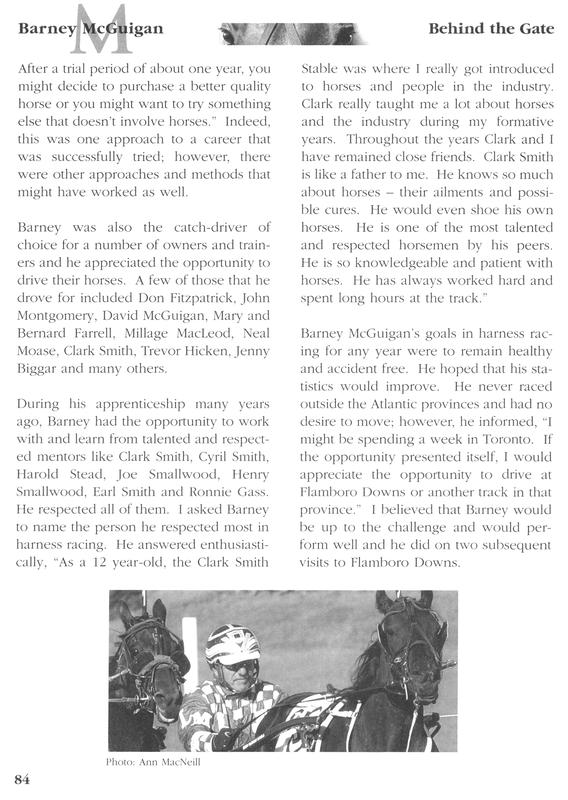 Barney McGuigan

Behind the Gate

After a trial period of about one year, you might decide to purchase a better quality horse or you might want to try something else that doesn't involve horses." Indeed, this was one approach to a career that was successfully tried; however, there were other approaches and methods that might have worked as well.

Barney was also the catch-driver of choice for a number of owners and trainers and he appreciated the opportunity to drive their horses. A few of those that he drove for included Don Fitzpatrick, John Montgomery, David McGuigan, Mary and Bernard Farrell, Millage MacLeod, Neal Moase, Clark Smith, Trevor Hicken, Jenny Biggar and many others.

During his apprenticeship many years ago, Barney had the opportunity to work with and learn from talented and respected mentors like Clark Smith, Cyril Smith, Harold Stead, Joe Smallwood, Henry Smallwood, Earl Smith and Ronnie Gass. He respected all of them. I asked Barney to name the person he respected most in harness racing. He answered enthusiastically, "As a 12 year-old, the Clark Smith Stable was where I really got introduced to horses and people in the industry. Clark really taught me a lot about horses and the industry during my formative years. Throughout the years Clark and I have remained close friends. Clark Smith is like a father to me. He knows so much about horses – their ailments and possible cures. He would even shoe his own horses. He is one of the most talented and respected horsemen by his peers. He is so knowledgeable and patient with horses. He has always worked hard and spent long hours at the track."

Barney McGuigan's goals in harness racing for any year were to remain healthy and accident free. He hoped that his statistics would improve. He never raced outside the Atlantic provinces and had no desire to move; however, he informed, "I might be spending a week in Toronto. If the opportunity presented itself, I would appreciate the opportunity to drive at Flamboro Downs or another track in that province." I believed that Barney would be up to the challenge and would perform well and he did on two subsequent visits to Flamboro Downs.

Photo: Ann MacNeill

84